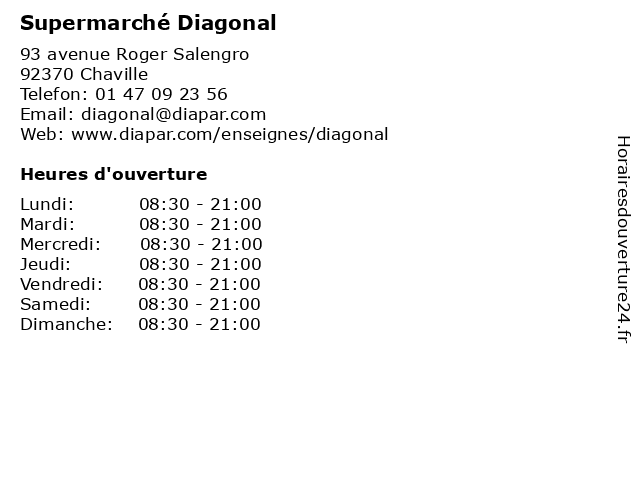 Supermarché Diagonal

93 avenue Roger Salengro
92370 Chaville
Telefon: 01 47 09 23 56
Email: diagonal@diapar.com
Web: www.diapar.com/enseignes/diagonal

Heures d'ouverture

Lundi: 08:30 - 21:00
Mardi: 08:30 - 21:00
Mercredi: 08:30 - 21:00
Jeudi: 08:30 - 21:00
Vendredi: 08:30 - 21:00
Samedi: 08:30 - 21:00
Dimanche: 08:30 - 21:00

Horairesdouverture24.fr